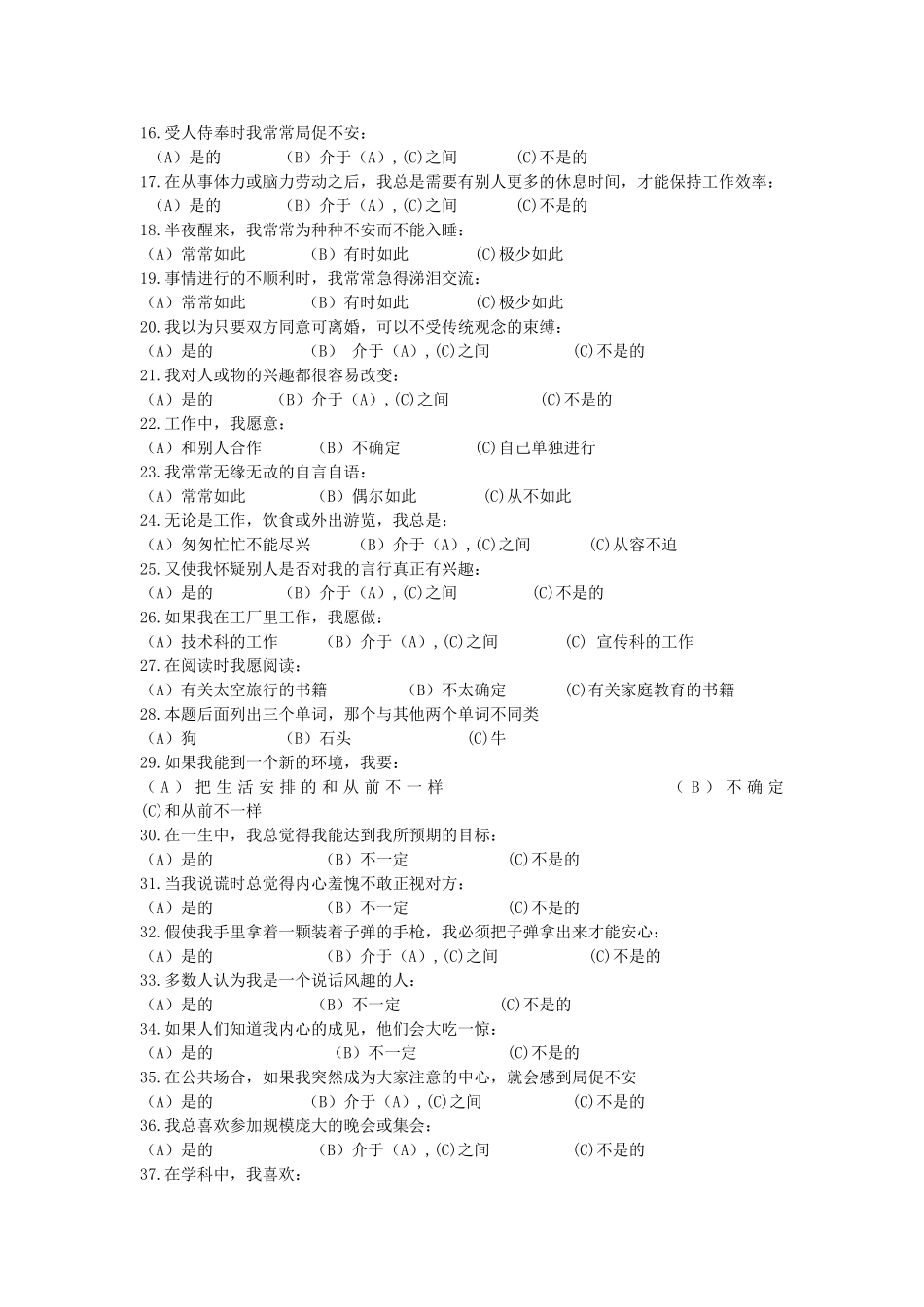 16.受人侍奉时我常常局促不安：
（A）是的 （B）介于（A），(C)之间 (C)不是的
17.在从事体力或脑力劳动之后，我总是需要有别人更多的休息时间，才能保持工作效率：
（A）是的 （B）介于（A），(C)之间 (C)不是的
18.半夜醒来，我常常为种种不安而不能入睡：
（A）常常如此 （B）有时如此 (C)极少如此
19.事情进行的不顺利时，我常常急得涕泪交流：
（A）常常如此 （B）有时如此 (C)极少如此
20.我以为只要双方同意可离婚，可以不受传统观念的束缚：
（A）是的 （B） 介于（A），(C)之间 (C)不是的
21.我对人或物的兴趣都很容易改变：
（A）是的 （B）介于（A），(C)之间 (C)不是的
22.工作中，我愿意：
（A）和别人合作 （B）不确定 (C)自己单独进行
23.我常常无缘无故的自言自语：
（A）常常如此 （B）偶尔如此 (C)从不如此
24.无论是工作，饮食或外出游览，我总是：
（A）匆匆忙忙不能尽兴 （B）介于（A），(C)之间 (C)从容不迫
25.又使我怀疑别人是否对我的言行真正有兴趣：
（A）是的 （B）介于（A），(C)之间 (C)不是的
26.如果我在工厂里工作，我愿做：
（A）技术科的工作 （B）介于（A），(C)之间 (C) 宣传科的工作
27.在阅读时我愿阅读：
（A）有关太空旅行的书籍 （B）不太确定 (C)有关家庭教育的书籍
28.本题后面列出三个单词，那个与其他两个单词不同类
（A）狗 （B）石头 (C)牛
29.如果我能到一个新的环境，我要：
（A）把生活安排的和从前不一样 （B）不确定 (C)和从前不一样
30.在一生中，我总觉得我能达到我所预期的目标：
（A）是的 （B）不一定 (C)不是的
31.当我说谎时总觉得内心羞愧不敢正视对方：
（A）是的 （B）不一定 (C)不是的
32.假使我手里拿着一颗装着子弹的手枪，我必须把子弹拿出来才能安心：
（A）是的 （B）介于（A），(C)之间 (C)不是的
33.多数人认为我是一个说话风趣的人：
（A）是的 （B）不一定 (C)不是的
34.如果人们知道我内心的成见，他们会大吃一惊：
（A）是的 （B）不一定 (C)不是的
35.在公共场合，如果我突然成为大家注意的中心，就会感到局促不安
（A）是的 （B）介于（A），(C)之间 (C)不是的
36.我总喜欢参加规模庞大的晚会或集会：
（A）是的 （B）介于（A），(C)之间 (C)不是的
37.在学科中，我喜欢：